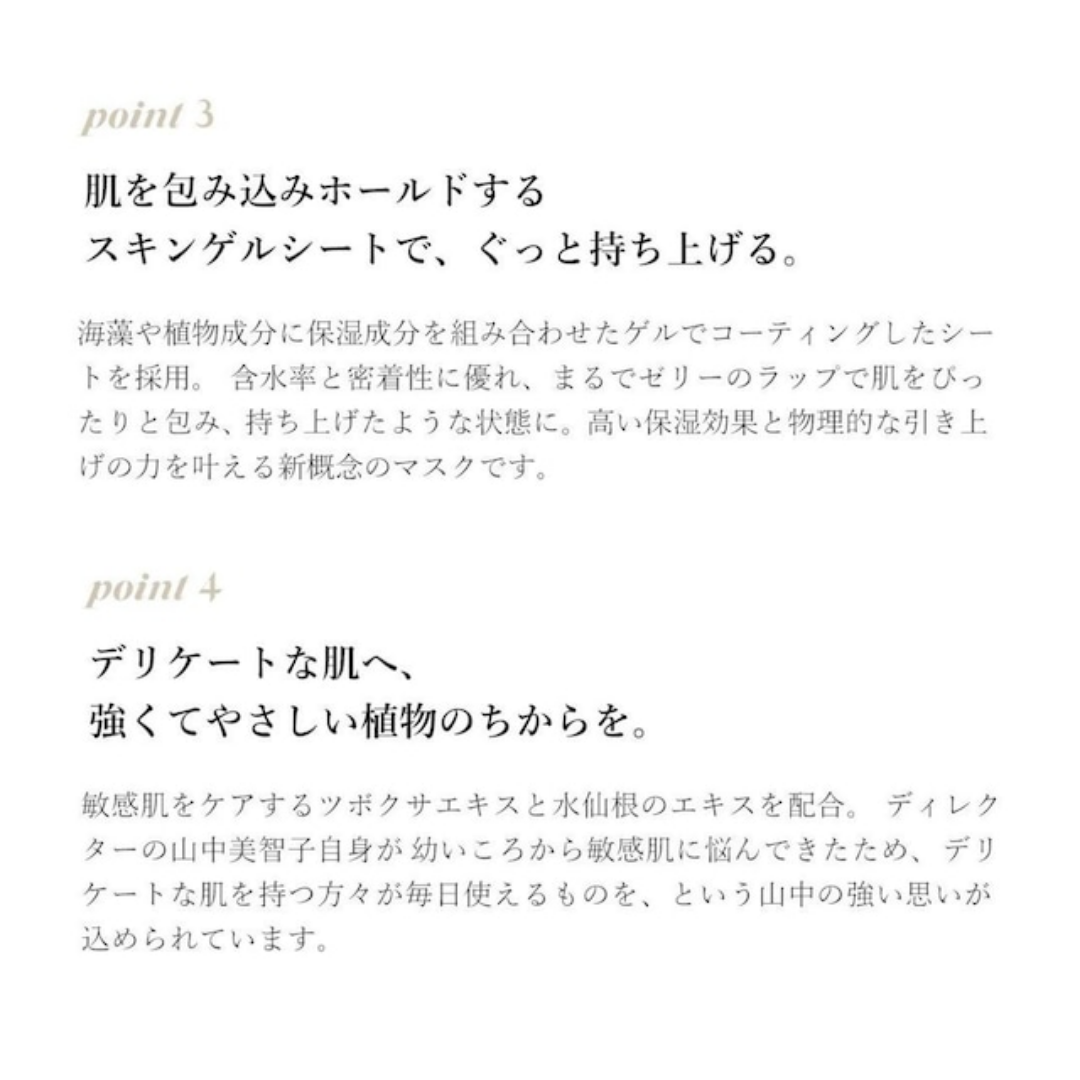 point 3

肌を包み込みホールドする
スキンゲルシートで、ぐっと持ち上げる。

海藻や植物成分に保湿成分を組み合わせたゲルでコーティングしたシートを採用。 含水率と密着性に優れ、まるでゼリーのラップで肌をぴったりと包み、持ち上げたような状態に。高い保湿効果と物理的な引き上げの力を叶える新概念のマスクです。

point 4

デリケートな肌へ、
強くてやさしい植物のちからを。

敏感肌をケアするツボクサエキスと水仙根のエキスを配合。 ディレクターの山中美智子自身が 幼いころから敏感肌に悩んできたため、デリケートな肌を持つ方々が毎日使えるものを、という山中の強い思いが込められています。